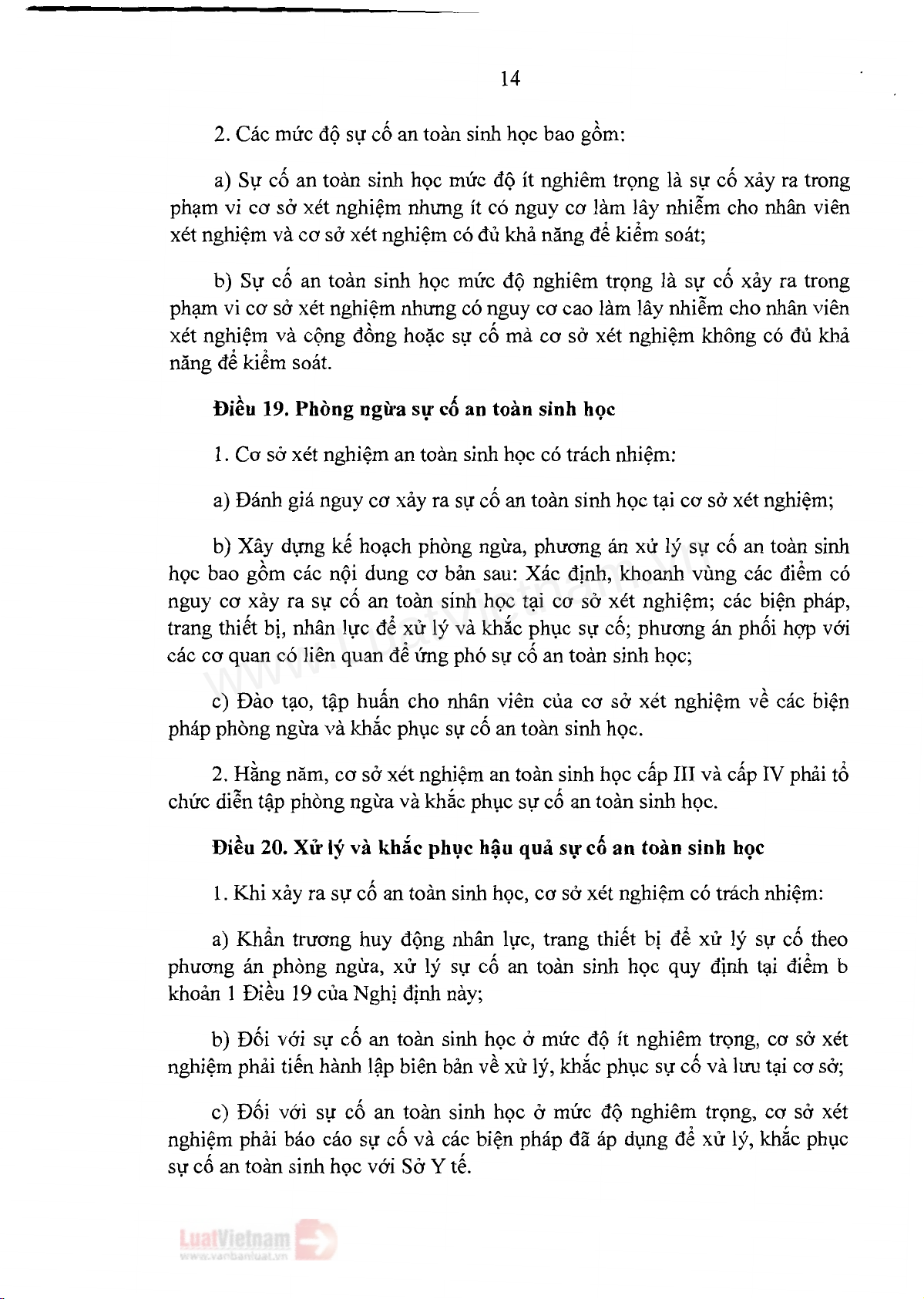 14

2. Các mức độ sự cố an toàn sinh học bao gồm:

a) Sự cố an toàn sinh học mức độ ít nghiêm trọng là sự cố xảy ra trong phạm vi cơ sở xét nghiệm nhưng ít có nguy cơ làm lây nhiễm cho nhân viên xét nghiệm và cơ sở xét nghiệm có đủ khả năng để kiểm soát;

b) Sự cố an toàn sinh học mức độ nghiêm trọng là sự cố xảy ra trong phạm vi cơ sở xét nghiệm nhưng có nguy cơ cao làm lây nhiễm cho nhân viên xét nghiệm và cộng đồng hoặc sự cố mà cơ sở xét nghiệm không có đủ khả năng để kiểm soát.

Điều 19. Phòng ngừa sự cố an toàn sinh học

1. Cơ sở xét nghiệm an toàn sinh học có trách nhiệm:

a) Đánh giá nguy cơ xảy ra sự cố an toàn sinh học tại cơ sở xét nghiệm;

b) Xây dựng kế hoạch phòng ngừa, phương án xử lý sự cố an toàn sinh học bao gồm các nội dung cơ bản sau: Xác định, khoanh vùng các điểm có nguy cơ xảy ra sự cố an toàn sinh học tại cơ sở xét nghiệm; các biện pháp, trang thiết bị, nhân lực để xử lý và khắc phục sự cố; phương án phối hợp với các cơ quan có liên quan để ứng phó sự cố an toàn sinh học;

c) Đào tạo, tập huấn cho nhân viên của cơ sở xét nghiệm về các biện pháp phòng ngừa và khắc phục sự cố an toàn sinh học.

2. Hằng năm, cơ sở xét nghiệm an toàn sinh học cấp III và cấp IV phải tổ chức diễn tập phòng ngừa và khắc phục sự cố an toàn sinh học.

Điều 20. Xử lý và khắc phục hậu quả sự cố an toàn sinh học

1. Khi xảy ra sự cố an toàn sinh học, cơ sở xét nghiệm có trách nhiệm:

a) Khẩn trương huy động nhân lực, trang thiết bị để xử lý sự cố theo phương án phòng ngừa, xử lý sự cố an toàn sinh học quy định tại điểm b khoản 1 Điều 19 của Nghị định này;

b) Đối với sự cố an toàn sinh học ở mức độ ít nghiêm trọng, cơ sở xét nghiệm phải tiến hành lập biên bản về xử lý, khắc phục sự cố và lưu tại cơ sở;

c) Đối với sự cố an toàn sinh học ở mức độ nghiêm trọng, cơ sở xét nghiệm phải báo cáo sự cố và các biện pháp đã áp dụng để xử lý, khắc phục sự cố an toàn sinh học với Sở Y tế.

LuatVietnam
www.vanbanluat.vn